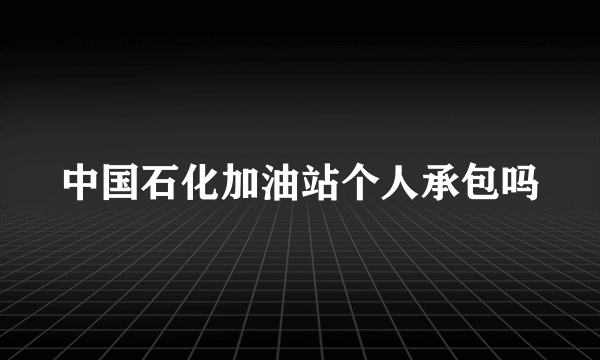 中国石化加油站个人承包吗